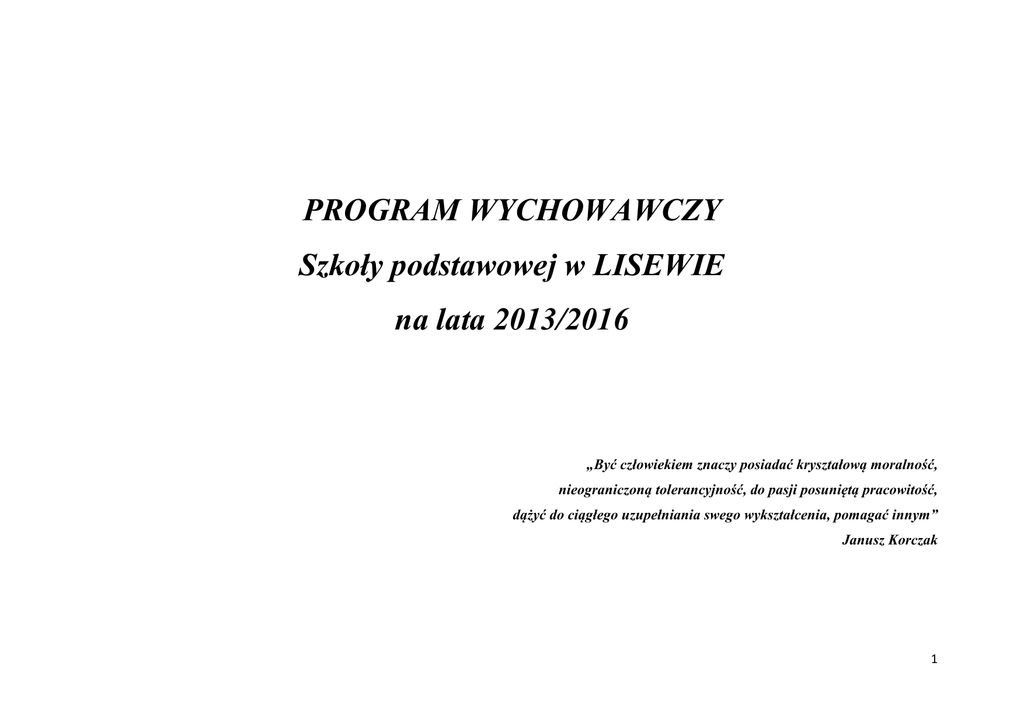 PROGRAM WYCHOWAWCZY
Szkoły podstawowej w LISEWIE
na lata 2013/2016

„Być człowiekiem znaczy posiadać kryształową moralność, nieograniczoną tolerancyjność, do pasji posuniętą pracowitość, dążyć do ciągłego uzupełniania swego wykształcenia, pomagać innym”
Janusz Korczak

1